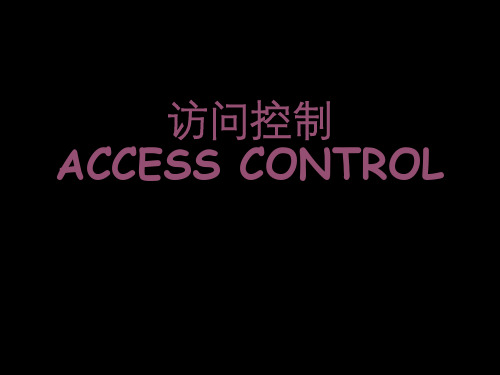 访问控制
ACCESS CONTROL